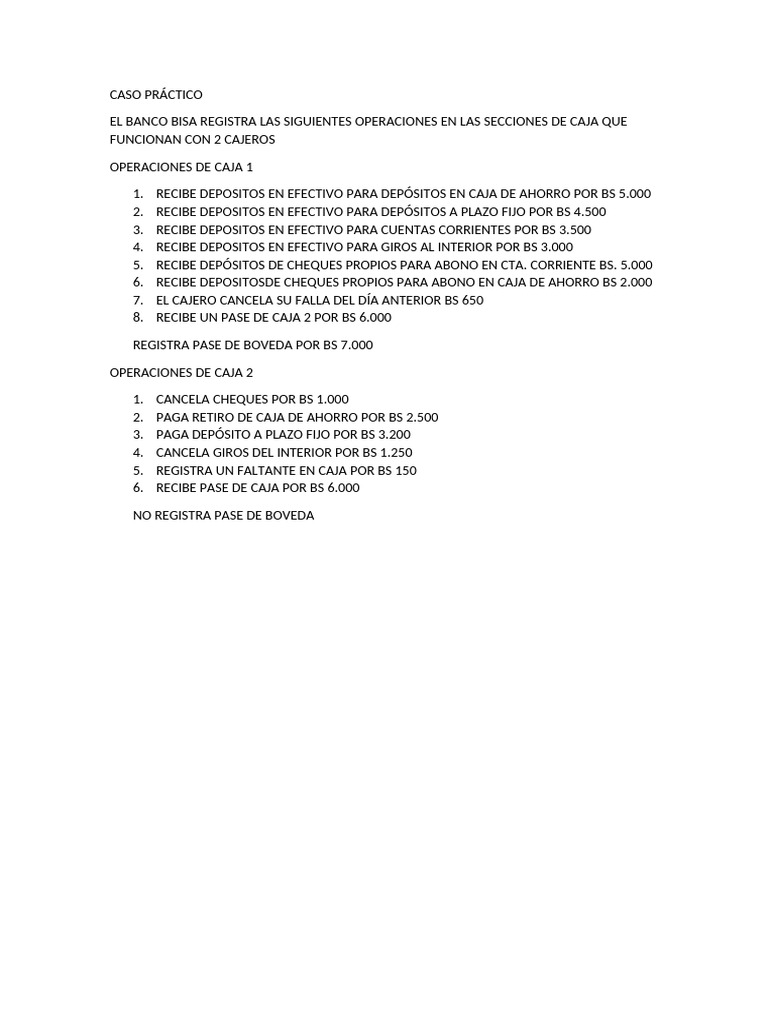 CASO PRÁCTICO

EL BANCO BISA REGISTRA LAS SIGUIENTES OPERACIONES EN LAS SECCIONES DE CAJA QUE FUNCIONAN CON 2 CAJEROS

OPERACIONES DE CAJA 1

1. RECIBE DEPOSITOS EN EFECTIVO PARA DEPÓSITOS EN CAJA DE AHORRO POR BS 5.000
2. RECIBE DEPOSITOS EN EFECTIVO PARA DEPÓSITOS A PLAZO FIJO POR BS 4.500
3. RECIBE DEPOSITOS EN EFECTIVO PARA CUENTAS CORRIENTES POR BS 3.500
4. RECIBE DEPOSITOS EN EFECTIVO PARA GIROS AL INTERIOR POR BS 3.000
5. RECIBE DEPÓSITOS DE CHEQUES PROPIOS PARA ABONO EN CTA. CORRIENTE BS. 5.000
6. RECIBE DEPOSITOSDE CHEQUES PROPIOS PARA ABONO EN CAJA DE AHORRO BS 2.000
7. EL CAJERO CANCELA SU FALLA DEL DÍA ANTERIOR BS 650
8. RECIBE UN PASE DE CAJA 2 POR BS 6.000

REGISTRA PASE DE BOVEDA POR BS 7.000

OPERACIONES DE CAJA 2

1. CANCELA CHEQUES POR BS 1.000
2. PAGA RETIRO DE CAJA DE AHORRO POR BS 2.500
3. PAGA DEPÓSITO A PLAZO FIJO POR BS 3.200
4. CANCELA GIROS DEL INTERIOR POR BS 1.250
5. REGISTRA UN FALTANTE EN CAJA POR BS 150
6. RECIBE PASE DE CAJA POR BS 6.000

NO REGISTRA PASE DE BOVEDA